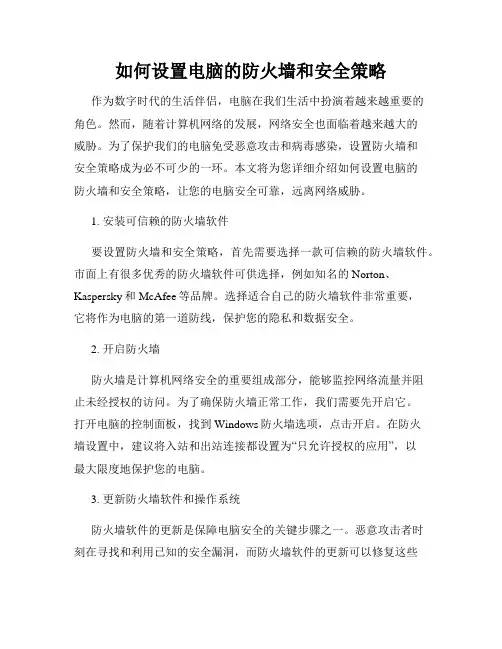 如何设置电脑的防火墙和安全策略

作为数字时代的生活伴侣，电脑在我们生活中扮演着越来越重要的角色。然而，随着计算机网络的发展，网络安全也面临着越来越大的威胁。为了保护我们的电脑免受恶意攻击和病毒感染，设置防火墙和安全策略成为必不可少的一环。本文将为您详细介绍如何设置电脑的防火墙和安全策略，让您的电脑安全可靠，远离网络威胁。

1. 安装可信赖的防火墙软件

要设置防火墙和安全策略，首先需要选择一款可信赖的防火墙软件。市面上有很多优秀的防火墙软件可供选择，例如知名的 Norton、Kaspersky 和 McAfee 等品牌。选择适合自己的防火墙软件非常重要，它将作为电脑的第一道防线，保护您的隐私和数据安全。

2. 开启防火墙

防火墙是计算机网络安全的重要组成部分，能够监控网络流量并阻止未经授权的访问。为了确保防火墙正常工作，我们需要先开启它。打开电脑的控制面板，找到 Windows 防火墙选项，点击开启。在防火墙设置中，建议将入站和出站连接都设置为“只允许授权的应用”，以最大限度地保护您的电脑。

3. 更新防火墙软件和操作系统

防火墙软件的更新是保障电脑安全的关键步骤之一。恶意攻击者时刻在寻找和利用已知的安全漏洞，而防火墙软件的更新可以修复这些